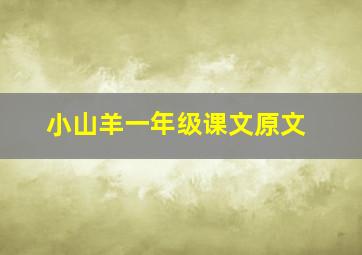 小山羊一年级课文原文